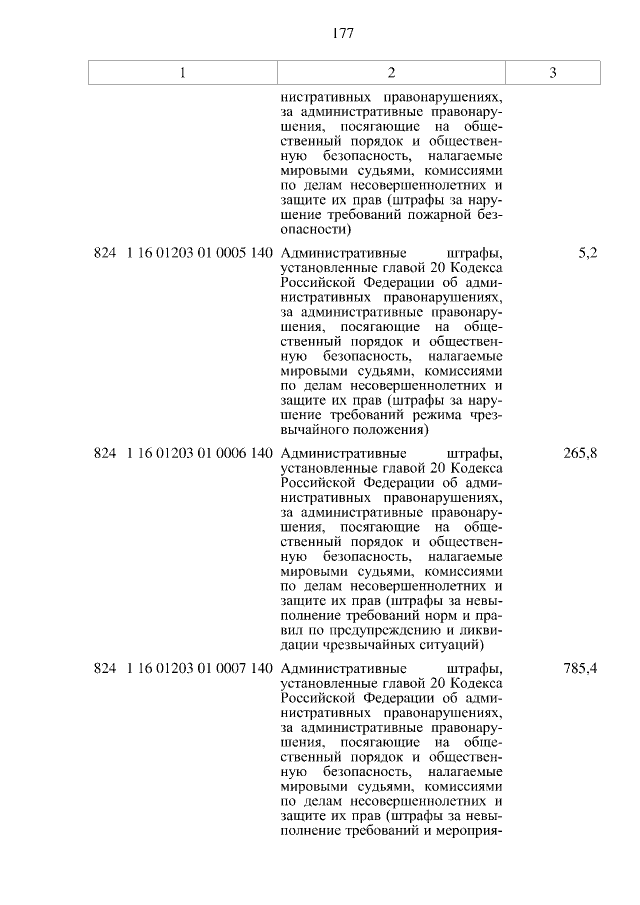 177

| 1 | 2 | 3 |
|---|---|---|
| | нистративных правонарушениях, за административные правонарушения, посягающие на общественный порядок и общественную безопасность, налагаемые мировыми судьями, комиссиями по делам несовершеннолетних и защите их прав (штрафы за нарушение требований пожарной безопасности) | |
| 824 1 16 01203 01 0005 140 | Административные штрафы, установленные главой 20 Кодекса Российской Федерации об административных правонарушениях, за административные правонарушения, посягающие на общественный порядок и общественную безопасность, налагаемые мировыми судьями, комиссиями по делам несовершеннолетних и защите их прав (штрафы за нарушение требований режима чрезвычайного положения) | 5,2 |
| 824 1 16 01203 01 0006 140 | Административные штрафы, установленные главой 20 Кодекса Российской Федерации об административных правонарушениях, за административные правонарушения, посягающие на общественный порядок и общественную безопасность, налагаемые мировыми судьями, комиссиями по делам несовершеннолетних и защите их прав (штрафы за невыполнение требований норм и правил по предупреждению и ликвидации чрезвычайных ситуаций) | 265,8 |
| 824 1 16 01203 01 0007 140 | Административные штрафы, установленные главой 20 Кодекса Российской Федерации об административных правонарушениях, за административные правонарушения, посягающие на общественный порядок и общественную безопасность, налагаемые мировыми судьями, комиссиями по делам несовершеннолетних и защите их прав (штрафы за невыполнение требований и мероприя- | 785,4 |